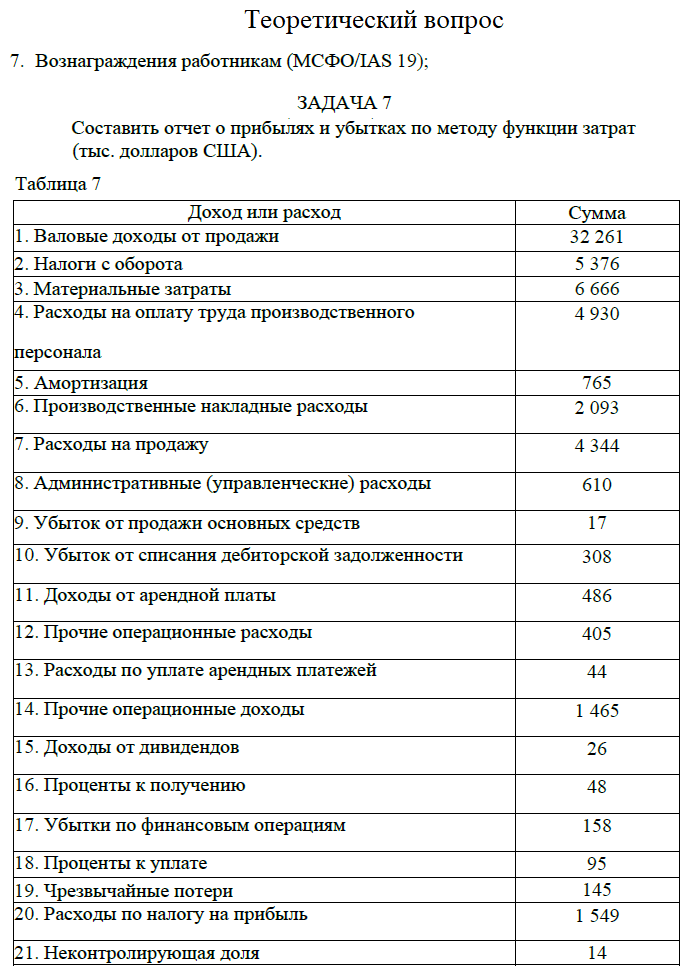 Теоретический вопрос

7. Вознаграждения работникам (МСФО/IAS 19);

ЗАДАЧА 7

Составить отчет о прибылях и убытках по методу функции затрат (тыс. долларов США).

Таблица 7

| Доход или расход | Сумма |
|---|---|
| 1. Валовые доходы от продажи | 32 261 |
| 2. Налоги с оборота | 5 376 |
| 3. Материальные затраты | 6 666 |
| 4. Расходы на оплату труда производственного персонала | 4 930 |
| 5. Амортизация | 765 |
| 6. Производственные накладные расходы | 2 093 |
| 7. Расходы на продажу | 4 344 |
| 8. Административные (управленческие) расходы | 610 |
| 9. Убыток от продажи основных средств | 17 |
| 10. Убыток от списания дебиторской задолженности | 308 |
| 11. Доходы от арендной платы | 486 |
| 12. Прочие операционные расходы | 405 |
| 13. Расходы по уплате арендных платежей | 44 |
| 14. Прочие операционные доходы | 1 465 |
| 15. Доходы от дивидендов | 26 |
| 16. Проценты к получению | 48 |
| 17. Убытки по финансовым операциям | 158 |
| 18. Проценты к уплате | 95 |
| 19. Чрезвычайные потери | 145 |
| 20. Расходы по налогу на прибыль | 1 549 |
| 21. Неконтролирующая доля | 14 |